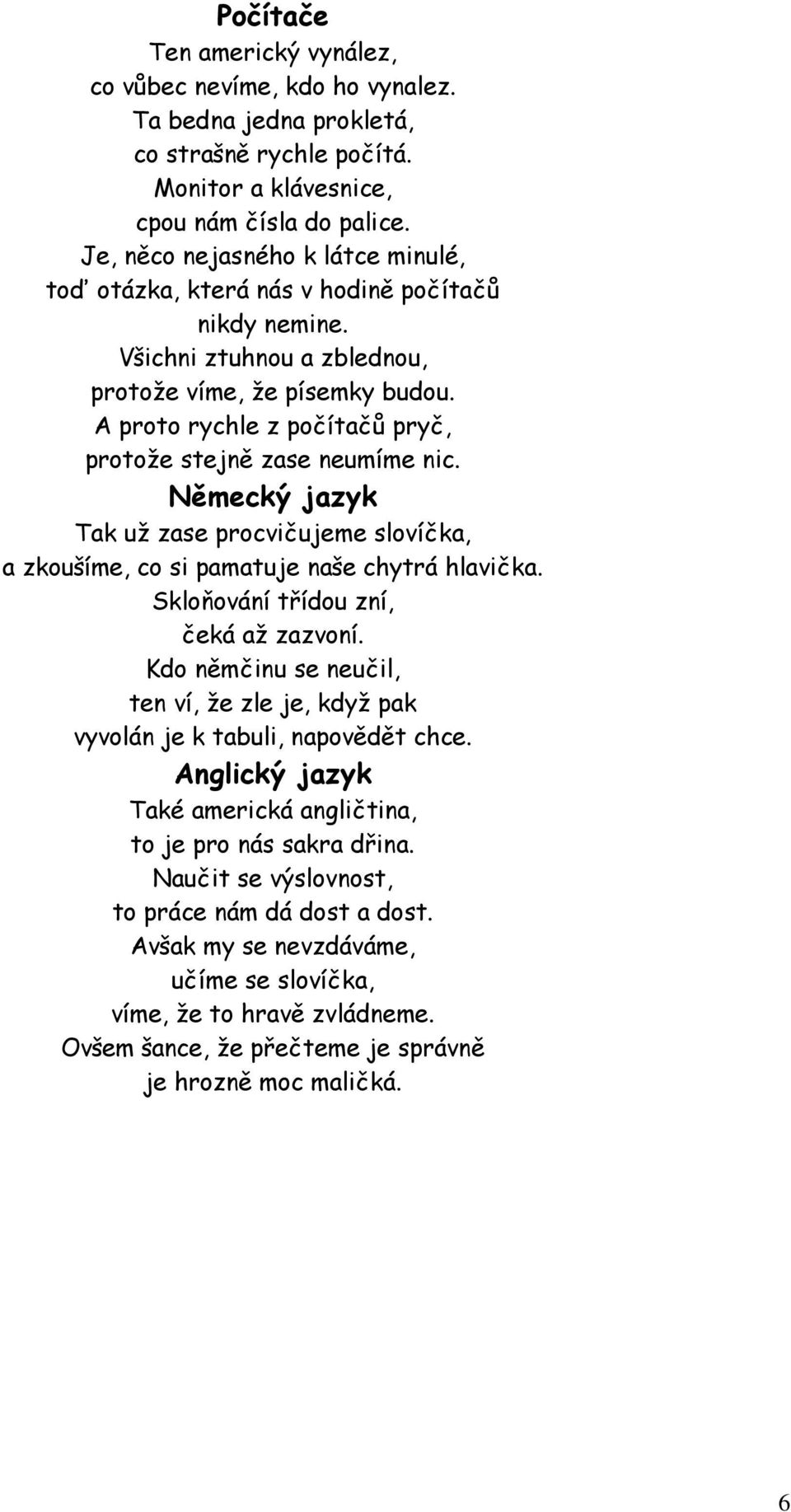 Počítače

Ten americký vynález,
co vůbec nevíme, kdo ho vynalez.
Ta bedna jedna prokletá,
co strašně rychle počítá.
Monitor a klávesnice,
cpou nám čísla do palice.
Je, něco nejasného k látce minulé,
toď otázka, která nás v hodině počítačů
nikdy nemine.
Všichni ztuhnou a zblednou,
protože víme, že písemky budou.
A proto rychle z počítačů pryč,
protože stejně zase neumíme nic.

Německý jazyk

Tak už zase procvičujeme slovíčka,
a zkoušíme, co si pamatuje naše chytrá hlavička.
Skloňování třídou zní,
čeká až zazvoní.
Kdo němčinu se neučil,
ten ví, že zle je, když pak
vyvolán je k tabuli, napovědět chce.

Anglický jazyk

Také americká angličtina,
to je pro nás sakra dřina.
Naučit se výslovnost,
to práce nám dá dost a dost.
Avšak my se nevzdáváme,
učíme se slovíčka,
víme, že to hravě zvládneme.
Ovšem šance, že přečteme je správně
je hrozně moc maličká.

6